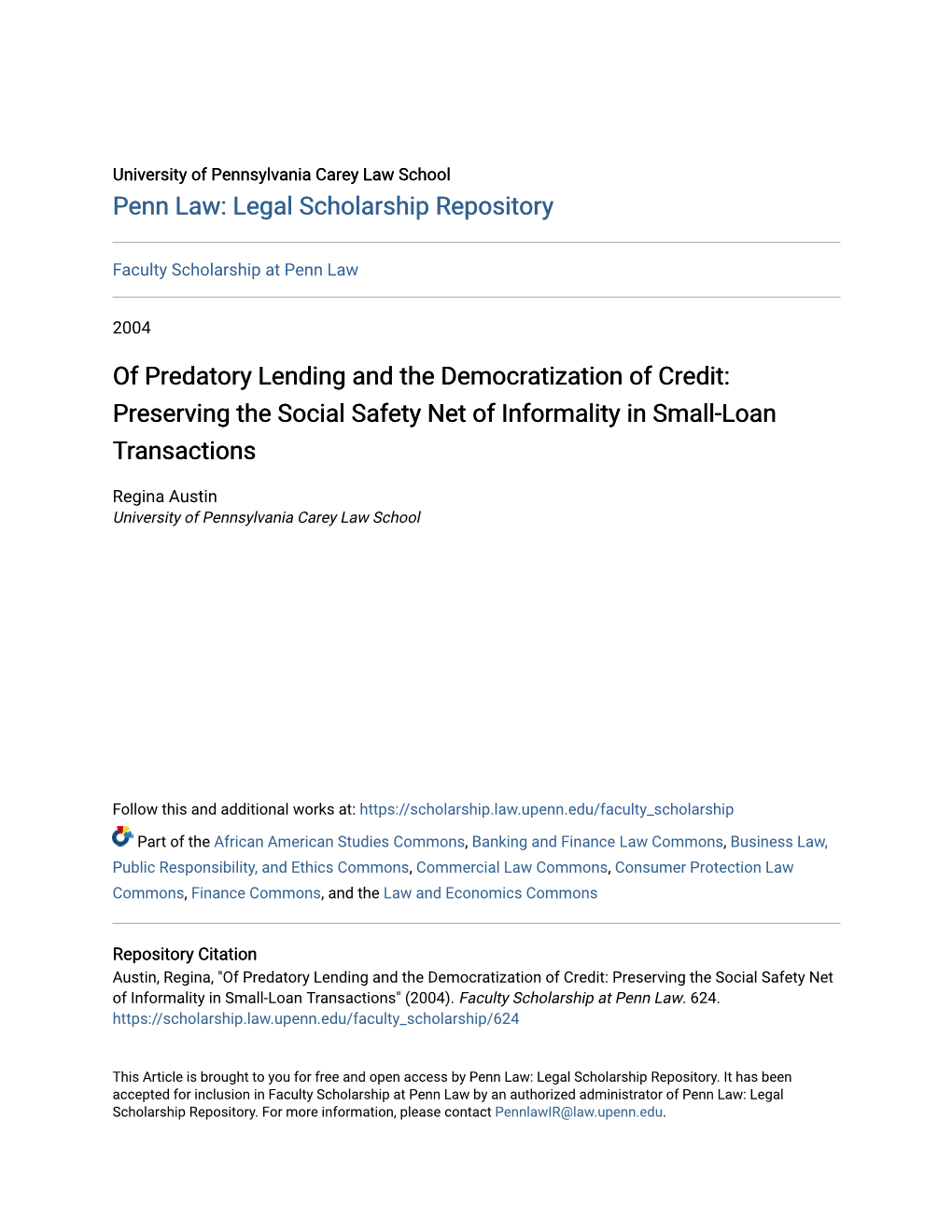 University of Pennsylvania Carey Law School
Penn Law: Legal Scholarship Repository

Faculty Scholarship at Penn Law

2004

Of Predatory Lending and the Democratization of Credit: Preserving the Social Safety Net of Informality in Small-Loan Transactions

Regina Austin
University of Pennsylvania Carey Law School

Follow this and additional works at: https://scholarship.law.upenn.edu/faculty_scholarship

Part of the African American Studies Commons, Banking and Finance Law Commons, Business Law, Public Responsibility, and Ethics Commons, Commercial Law Commons, Consumer Protection Law Commons, Finance Commons, and the Law and Economics Commons

Repository Citation
Austin, Regina, "Of Predatory Lending and the Democratization of Credit: Preserving the Social Safety Net of Informality in Small-Loan Transactions" (2004). Faculty Scholarship at Penn Law. 624.
https://scholarship.law.upenn.edu/faculty_scholarship/624

This Article is brought to you for free and open access by Penn Law: Legal Scholarship Repository. It has been accepted for inclusion in Faculty Scholarship at Penn Law by an authorized administrator of Penn Law: Legal Scholarship Repository. For more information, please contact PennlawIR@law.upenn.edu.